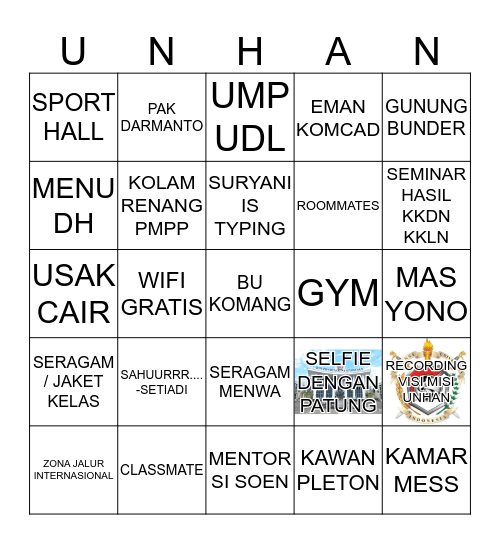 | U | N | H | A | N |
|---|---|---|---|---|
| SPORT HALL | PAK DARMANTO | UMP UDL | EMAN KOMCAD | GUNUNG BUNDER |
| MENU DH | KOLAM RENANG PMPP | SURYANI IS TYPING | ROOMMATES | SEMINAR HASIL KKDN KKLN |
| USAK CAIR | WIFI GRATIS | BU KOMANG | GYM | MAS YONO |
| SERAGAM / JAKET KELAS | SAHUURRR.... -SETIADI | SERAGAM MENWA | SELFIE DENGAN PATUNG | RECORDING VISI MISI UNHAN |
| ZONA JALUR INTERNASIONAL | CLASSMATE | MENTOR SI SOEN | KAWAN PLETON | KAMAR MESS |